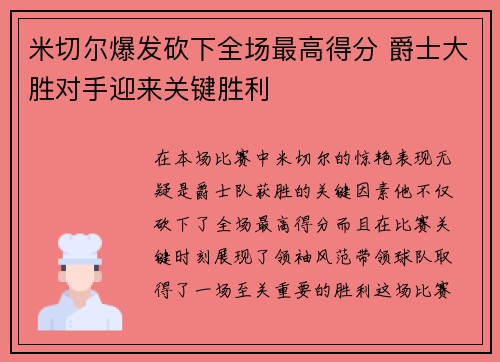 米切尔爆发砍下全场最高得分 爵士大胜对手迎来关键胜利

在本场比赛中米切尔的惊艳表现无疑是爵士队获胜的关键因素他不仅砍下了全场最高得分而且在比赛关键时刻展现了领袖风范带领球队取得了一场至关重要的胜利这场比赛